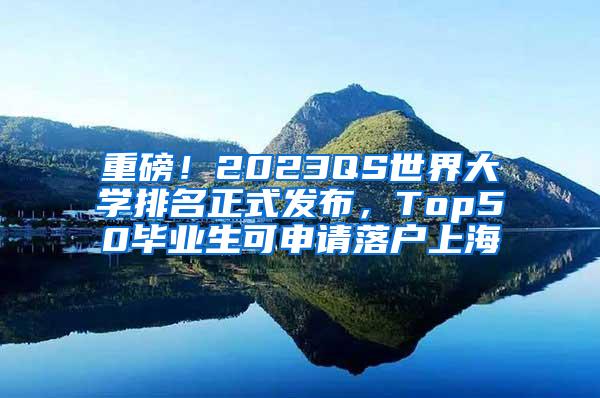 重磅！2023QS世界大学排名正式发布，Top50毕业生可申请落户上海